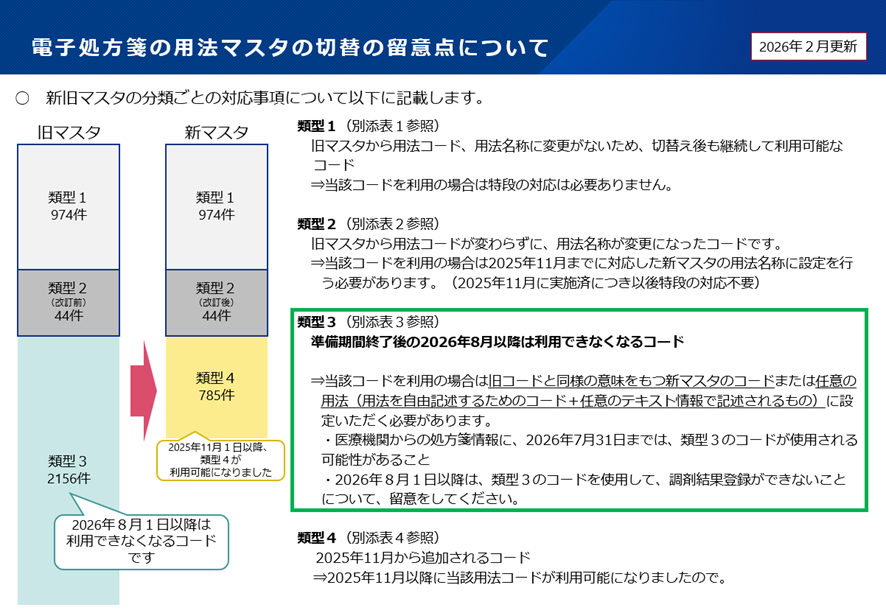 電子処方箋の用法マスタの切替の留意点について

2026年２月更新

○　新旧マスタの分類ごとの対応事項について以下に記載します。

旧マスタ

類型１
974件

類型２
（改訂前）
44件

類型３
2156件

2026年８月１日以降は利用できなくなるコードです

新マスタ

類型１
974件

類型２
（改訂後）
44件

類型４
785件

2025年11月１日以降、類型４が利用可能になりました

類型１（別添表１参照）
旧マスタから用法コード、用法名称に変更がないため、切替え後も継続して利用可能なコード
⇒当該コードを利用の場合は特段の対応は必要ありません。

類型２（別添表２参照）
旧マスタから用法コードが変わらずに、用法名称が変更になったコードです。
⇒当該コードを利用の場合は2025年11月までに対応した新マスタの用法名称に設定を行う必要があります。（2025年11月に実施済につき以後特段の対応不要）

類型３（別添表３参照）
準備期間終了後の2026年8月以降は利用できなくなるコード

⇒当該コードを利用の場合は旧コードと同様の意味をもつ新マスタのコードまたは任意の用法（用法を自由記述するためのコード＋任意のテキスト情報で記述されるもの）に設定いただく必要があります。
・医療機関からの処方箋情報に、2026年7月31日までは、類型３のコードが使用される可能性があること
・2026年８月１日以降は、類型３のコードを使用して、調剤結果登録ができないことについて、留意をしてください。

類型４（別添表４参照）
2025年11月から追加されるコード
⇒2025年11月以降に当該用法コードが利用可能になりましたので。